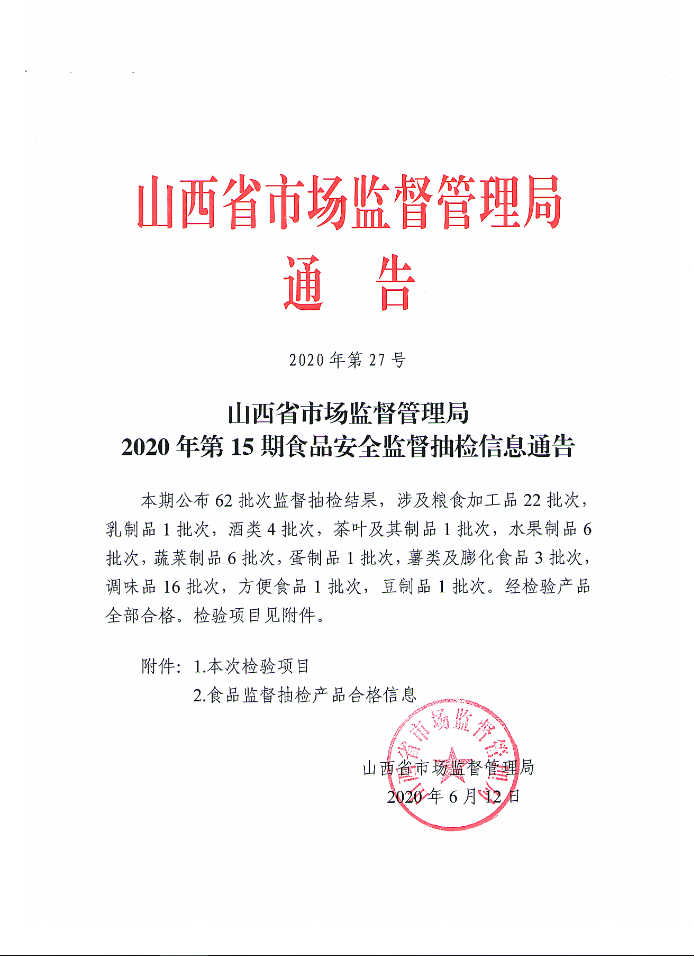 山西省市场监督管理局
通 告

2020年第27号

山西省市场监督管理局
2020年第15期食品安全监督抽检信息通告

本期公布62批次监督抽检结果，涉及粮食加工品22批次，乳制品1批次，酒类4批次，茶叶及其制品1批次，水果制品6批次，蔬菜制品6批次，蛋制品1批次，薯类及膨化食品3批次，调味品16批次，方便食品1批次，豆制品1批次。经检验产品全部合格。检验项目见附件。

附件：1.本次检验项目
2.食品监督抽检产品合格信息

山西省市场监督管理局
山西省市场监督管理局
2020年6月12日